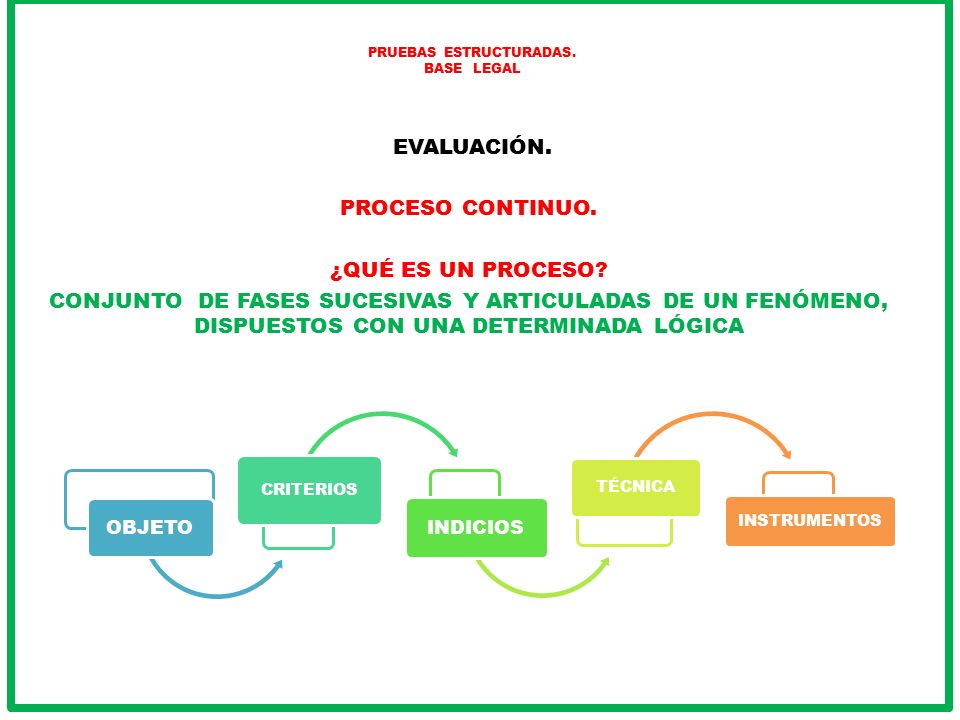 PRUEBAS ESTRUCTURADAS.
BASE LEGAL

EVALUACIÓN.

PROCESO CONTINUO.

¿QUÉ ES UN PROCESO?

CONJUNTO DE FASES SUCESIVAS Y ARTICULADAS DE UN FENÓMENO, DISPUESTOS CON UNA DETERMINADA LÓGICA

OBJETO

CRITERIOS

INDICIOS

TÉCNICA

INSTRUMENTOS